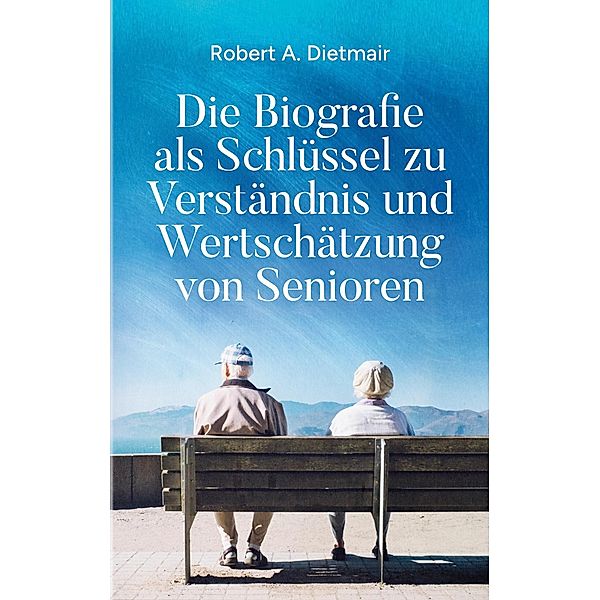 Robert A. Dietmair

Die Biografie als Schlüssel zu Verständnis und Wertschätzung von Senioren